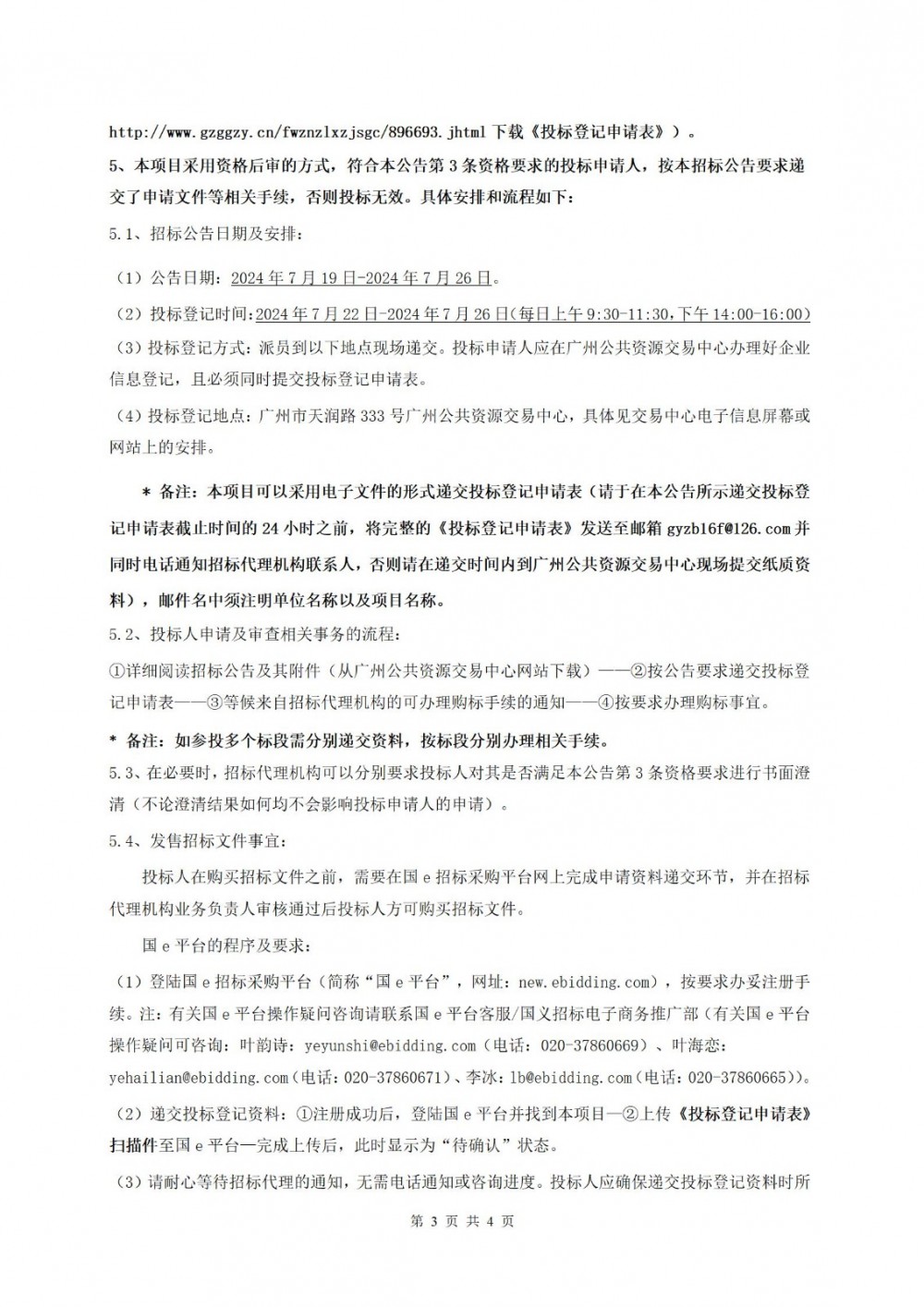 http://www.gzggzy.cn/fwznzlxzjsgc/896693.jhtml 下载《投标登记申请表》）。

5、本项目采用资格后审的方式，符合本公告第 3 条资格要求的投标申请人，按本招标公告要求递交了申请文件等相关手续，否则投标无效。具体安排和流程如下：

5.1、招标公告日期及安排：

（1）公告日期：2024 年 7 月 19 日-2024 年 7 月 26 日。

（2）投标登记时间：2024 年 7 月 22 日-2024 年 7 月 26 日（每日上午 9:30-11:30，下午 14:00-16:00）

（3）投标登记方式：派员到以下地点现场递交。投标申请人应在广州公共资源交易中心办理好企业信息登记，且必须同时提交投标登记申请表。

（4）投标登记地点：广州市天润路 333 号广州公共资源交易中心，具体见交易中心电子信息屏幕或网站上的安排。

＊ 备注：本项目可以采用电子文件的形式递交投标登记申请表（请于在本公告所示递交投标登记申请表截止时间的 24 小时之前，将完整的《投标登记申请表》发送至邮箱 gyzb16f@126.com 并同时电话通知招标代理机构联系人，否则请在递交时间内到广州公共资源交易中心现场提交纸质资料），邮件名中须注明单位名称以及项目名称。

5.2、投标人申请及审查相关事务的流程：

①详细阅读招标公告及其附件（从广州公共资源交易中心网站下载）——②按公告要求递交投标登记申请表——③等候来自招标代理机构的可办理购标手续的通知——④按要求办理购标事宜。

＊ 备注：如参投多个标段需分别递交资料，按标段分别办理相关手续。

5.3、在必要时，招标代理机构可以分别要求投标人对其是否满足本公告第 3 条资格要求进行书面澄清（不论澄清结果如何均不会影响投标申请人的申请）。

5.4、发售招标文件事宜：

投标人在购买招标文件之前，需要在国 e 招标采购平台网上完成申请资料递交环节，并在招标代理机构业务负责人审核通过后投标人方可购买招标文件。

国 e 平台的程序及要求：

（1）登陆国 e 招标采购平台（简称“国 e 平台”，网址：new.ebidding.com），按要求办妥注册手续。注：有关国 e 平台操作疑问咨询请联系国 e 平台客服/国义招标电子商务推广部（有关国 e 平台操作疑问可咨询：叶韵诗：yeyunshi@ebidding.com（电话：020-37860669）、叶海恋：yehailian@ebidding.com（电话：020-37860671）、李冰：lb@ebidding.com（电话：020-37860665））。

（2）递交投标登记资料：①注册成功后，登陆国 e 平台并找到本项目—②上传《投标登记申请表》扫描件至国 e 平台—完成上传后，此时显示为“待确认”状态。

（3）请耐心等待招标代理的通知，无需电话通知或咨询进度。投标人应确保递交投标登记资料时所

第 3 页 共 4 页